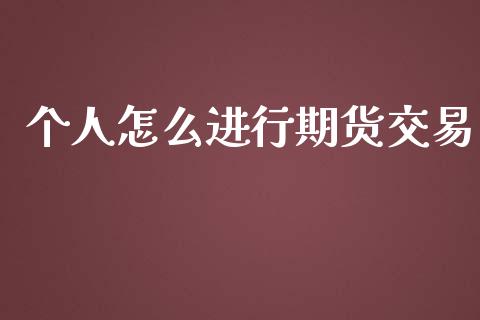 个人怎么进行期货交易